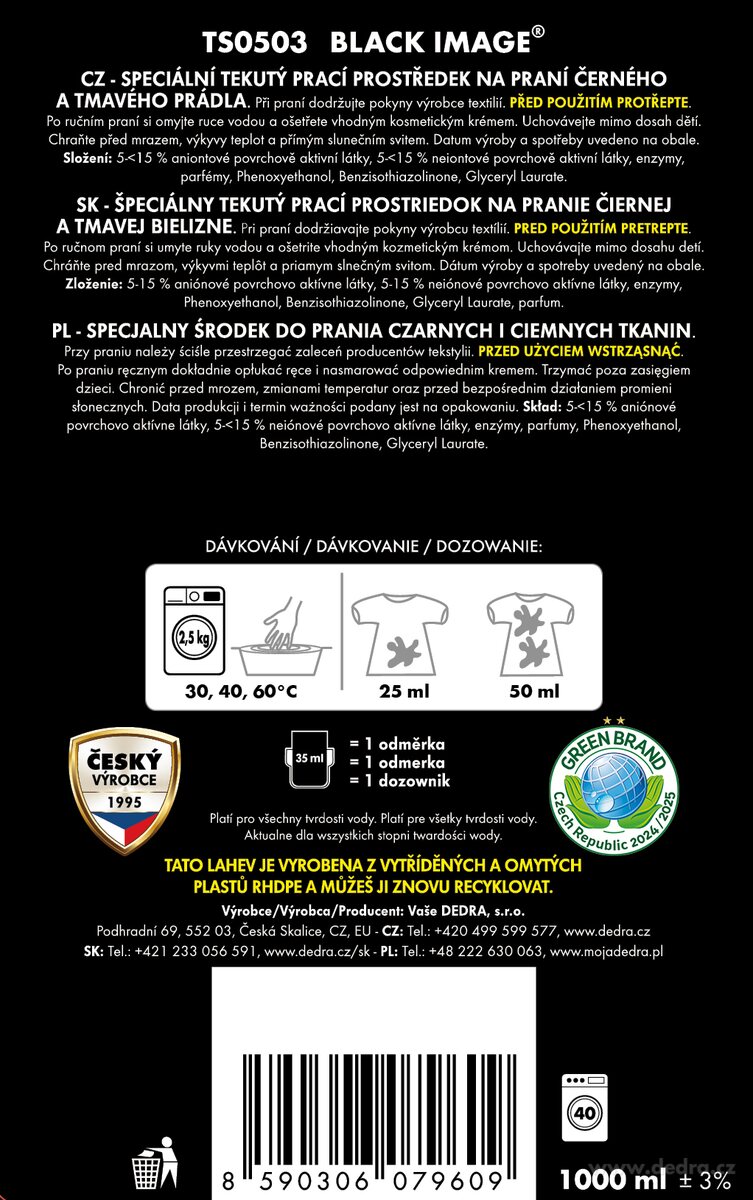 TS0503 BLACK IMAGE®

CZ - SPECIÁLNÍ TEKUTÝ PRACÍ PROSTŘEDEK NA PRANÍ ČERNÉHO A TMAVÉHO PRÁDLA. Při praní dodržujte pokyny výrobce textilií. PŘED POUŽITÍM PROTŘEPTE. Po ručním praní si omyjte ruce vodou a ošetřete vhodným kosmetickým krémem. Uchovávejte mimo dosah dětí. Chraňte před mrazem, výkyvy teplot a přímým slunečním svitem. Datum výroby a spotřeby uvedeno na obale. Složení: 5-<15 % aniontové povrchově aktivní látky, 5-<15 % neiontové povrchově aktivní látky, enzymy, parfémy, Phenoxyethanol, Benzisothiazolinone, Glyceryl Laurate.

SK - ŠPECIÁLNY TEKUTÝ PRACÍ PROSTRIEDOK NA PRANIE ČIERNEJ A TMAVEJ BIELIZNE. Pri praní dodržiavajte pokyny výrobcu textílií. PRED POUŽITÍM PRETREPTE. Po ručnom praní si umyte ruky vodou a ošetrite vhodným kozmetickým krémom. Uchovávajte mimo dosahu detí. Chráňte pred mrazom, výkyvmi teplôt a priamym slnečným svitom. Dátum výroby a spotreby uvedený na obale. Zloženie: 5-15 % aniónové povrchovo aktívne látky, 5-15 % neiónové povrchovo aktívne látky, enzymy, Phenoxyethanol, Benzisothiazolinone, Glyceryl Laurate, parfum.

PL - SPECJALNY ŚRODEK DO PRANIA CZARNYCH I CIEMNYCH TKANIN. Przy praniu należy ściśle przestrzegać zaleceń producentów tekstylii. PRZED UŻYCIEM WSTRZĄSNĄĆ. Po praniu ręcznym dokładnie opłukać ręce i nasmarować odpowiednim kremem. Trzymać poza zasięgiem dzieci. Chronić przed mrozem, zmianami temperatur oraz przed bezpośrednim działaniem promieni słonecznych. Data produkcji i termin ważności podany jest na opakowaniu. Skład: 5-<15 % aniónové povrchovo aktívne látky, 5-<15 % neiónové povrchovo aktívne látky, enzýmy, parfumy, Phenoxyethanol, Benzisothiazolinone, Glyceryl Laurate.

DÁVKOVÁNÍ / DÁVKOVANIE / DOZOWANIE:

2,5 kg
30, 40, 60°C
25 ml
50 ml

ČESKÝ VÝROBCE 1995

35 ml
= 1 odměrka
= 1 odmerka
= 1 dozownik

GREEN BRAND Czech Republic 2024/2025

Platí pro všechny tvrdosti vody. Platí pre všetky tvrdosti vody. Aktualne dla wszystkich stopni twardości wody.

TATO LAHEV JE VYROBENA Z VYTŘÍDĚNÝCH A OMYTÝCH PLASTŮ RHDPE A MŮŽEŠ JI ZNOVU RECYKLOVAT.

Výrobce/Výrobca/Producent: Vaše DEDRA, s.r.o.
Podhradní 69, 552 03, Česká Skalice, CZ, EU - CZ: Tel.: +420 499 599 577, www.dedra.cz
SK: Tel.: +421 233 056 591, www.dedra.cz/sk - PL: Tel.: +48 222 630 063, www.mojadedra.pl

40

8 590306 079609

1000 ml ± 3%

www.dedra.cz